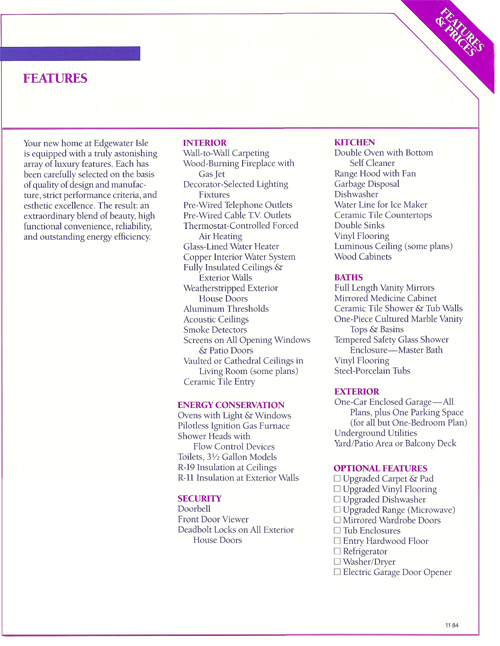 FEATURES & PRICES

FEATURES

Your new home at Edgewater Isle is equipped with a truly astonishing array of luxury features. Each has been carefully selected on the basis of quality of design and manufacture, strict performance criteria, and esthetic excellence. The result: an extraordinary blend of beauty, high functional convenience, reliability, and outstanding energy efficiency.

INTERIOR
Wall-to-Wall Carpeting
Wood-Burning Fireplace with Gas Jet
Decorator-Selected Lighting Fixtures
Pre-Wired Telephone Outlets
Pre-Wired Cable T.V. Outlets
Thermostat-Controlled Forced Air Heating
Glass-Lined Water Heater
Copper Interior Water System
Fully Insulated Ceilings & Exterior Walls
Weatherstripped Exterior House Doors
Aluminum Thresholds
Acoustic Ceilings
Smoke Detectors
Screens on All Opening Windows & Patio Doors
Vaulted or Cathedral Ceilings in Living Room (some plans)
Ceramic Tile Entry

ENERGY CONSERVATION
Ovens with Light & Windows
Pilotless Ignition Gas Furnace
Shower Heads with Flow Control Devices
Toilets, 3½ Gallon Models
R-19 Insulation at Ceilings
R-11 Insulation at Exterior Walls

SECURITY
Doorbell
Front Door Viewer
Deadbolt Locks on All Exterior House Doors

KITCHEN
Double Oven with Bottom Self Cleaner
Range Hood with Fan
Garbage Disposal
Dishwasher
Water Line for Ice Maker
Ceramic Tile Countertops
Double Sinks
Vinyl Flooring
Luminous Ceiling (some plans)
Wood Cabinets

BATHS
Full Length Vanity Mirrors
Mirrored Medicine Cabinet
Ceramic Tile Shower & Tub Walls
One-Piece Cultured Marble Vanity Tops & Basins
Tempered Safety Glass Shower Enclosure—Master Bath
Vinyl Flooring
Steel-Porcelain Tubs

EXTERIOR
One-Car Enclosed Garage—All Plans, plus One Parking Space (for all but One-Bedroom Plan)
Underground Utilities
Yard/Patio Area or Balcony Deck

OPTIONAL FEATURES
☐ Upgraded Carpet & Pad
☐ Upgraded Vinyl Flooring
☐ Upgraded Dishwasher
☐ Upgraded Range (Microwave)
☐ Mirrored Wardrobe Doors
☐ Tub Enclosures
☐ Entry Hardwood Floor
☐ Refrigerator
☐ Washer/Dryer
☐ Electric Garage Door Opener

11 84